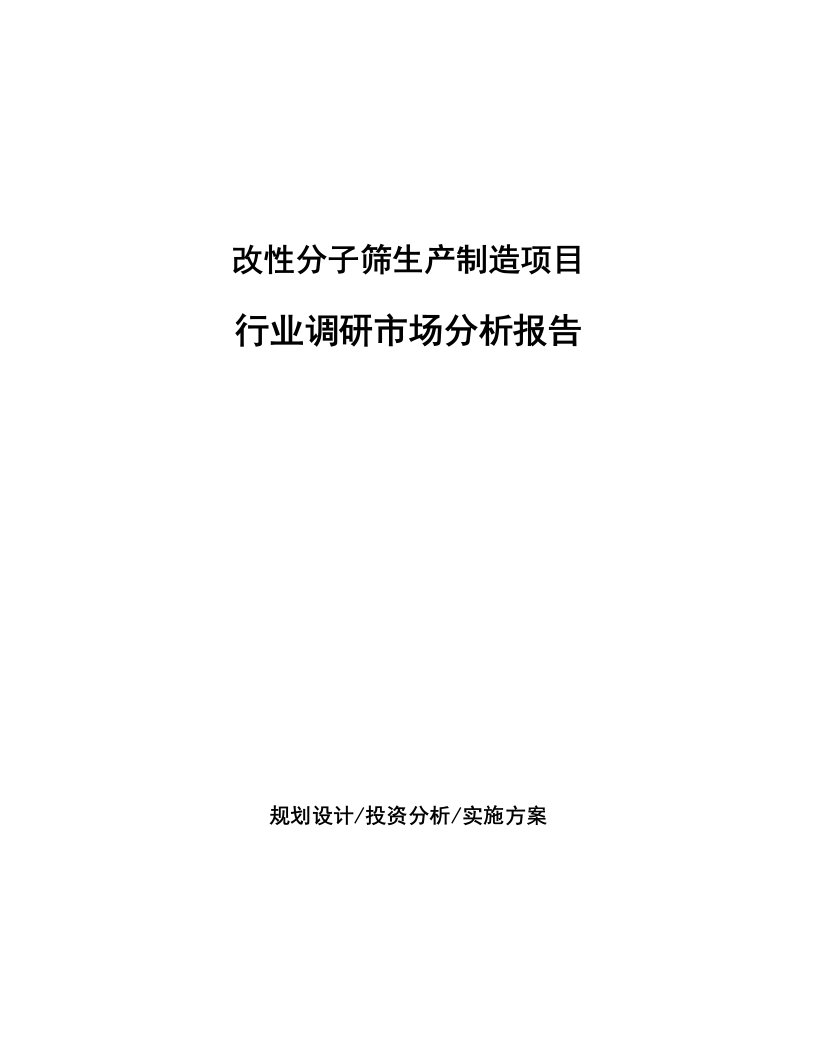 改性分子筛生产制造项目

行业调研市场分析报告

规划设计/投资分析/实施方案